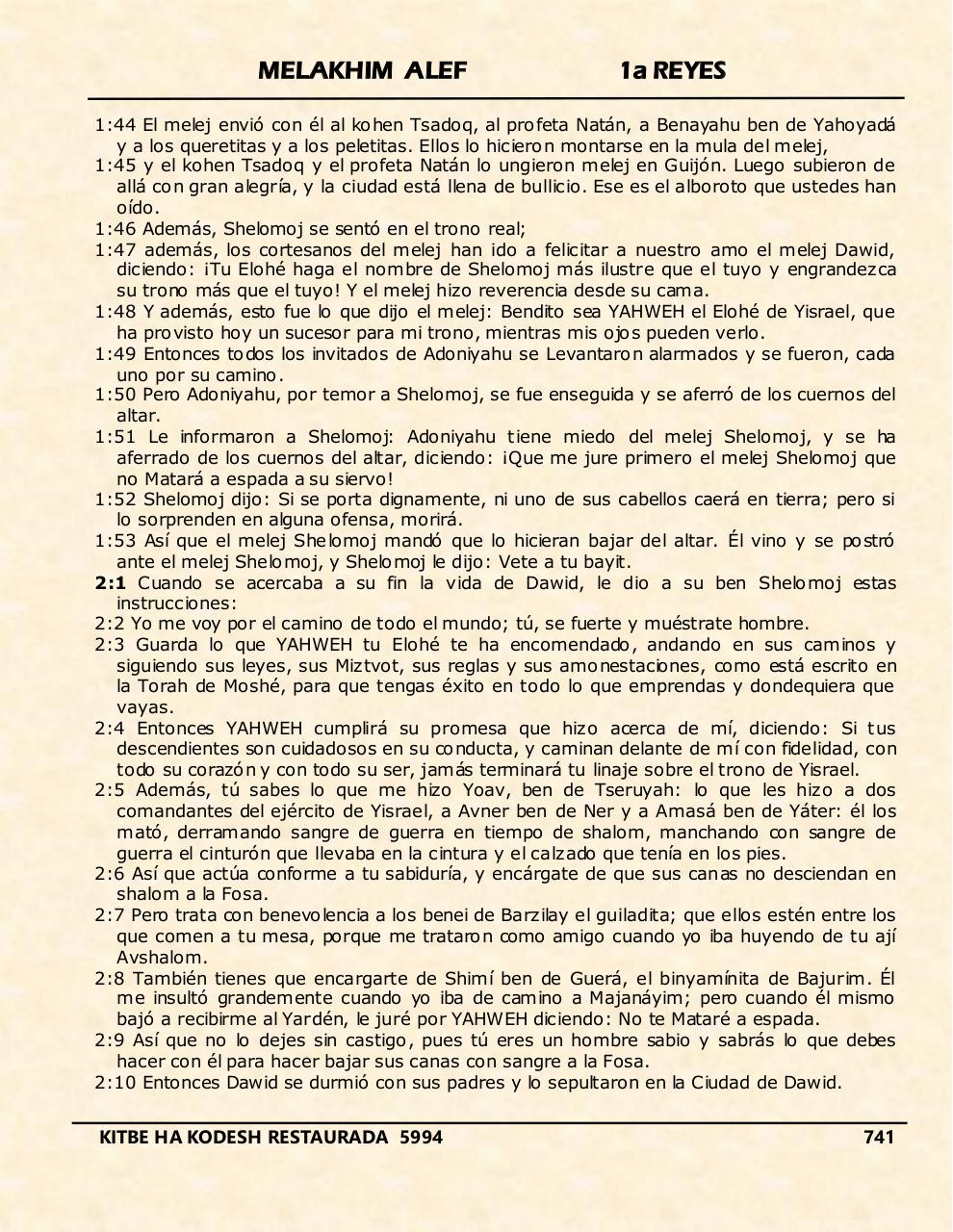 MELAKHIM ALEF 1a REYES

1:44 El melej envió con él al kohen Tsadoq, al profeta Natán, a Benayahu ben de Yahoyadá y a los queretitas y a los peletitas. Ellos lo hicieron montarse en la mula del melej,
1:45 y el kohen Tsadoq y el profeta Natán lo ungieron melej en Guijón. Luego subieron de allá con gran alegría, y la ciudad está llena de bullicio. Ese es el alboroto que ustedes han oído.
1:46 Además, Shelomoj se sentó en el trono real;
1:47 además, los cortesanos del melej han ido a felicitar a nuestro amo el melej Dawid, diciendo: ¡Tu Elohé haga el nombre de Shelomoj más ilustre que el tuyo y engrandezca su trono más que el tuyo! Y el melej hizo reverencia desde su cama.
1:48 Y además, esto fue lo que dijo el melej: Bendito sea YAHWEH el Elohé de Yisrael, que ha provisto hoy un sucesor para mi trono, mientras mis ojos pueden verlo.
1:49 Entonces todos los invitados de Adoniyahu se Levantaron alarmados y se fueron, cada uno por su camino.
1:50 Pero Adoniyahu, por temor a Shelomoj, se fue enseguida y se aferró de los cuernos del altar.
1:51 Le informaron a Shelomoj: Adoniyahu tiene miedo del melej Shelomoj, y se ha aferrado de los cuernos del altar, diciendo: ¡Que me jure primero el melej Shelomoj que no Matará a espada a su siervo!
1:52 Shelomoj dijo: Si se porta dignamente, ni uno de sus cabellos caerá en tierra; pero si lo sorprenden en alguna ofensa, morirá.
1:53 Así que el melej Shelomoj mandó que lo hicieran bajar del altar. Él vino y se postró ante el melej Shelomoj, y Shelomoj le dijo: Vete a tu bayit.
2:1 Cuando se acercaba a su fin la vida de Dawid, le dio a su ben Shelomoj estas instrucciones:
2:2 Yo me voy por el camino de todo el mundo; tú, se fuerte y muéstrate hombre.
2:3 Guarda lo que YAHWEH tu Elohé te ha encomendado, andando en sus caminos y siguiendo sus leyes, sus Miztvot, sus reglas y sus amonestaciones, como está escrito en la Torah de Moshé, para que tengas éxito en todo lo que emprendas y dondequiera que vayas.
2:4 Entonces YAHWEH cumplirá su promesa que hizo acerca de mí, diciendo: Si tus descendientes son cuidadosos en su conducta, y caminan delante de mí con fidelidad, con todo su corazón y con todo su ser, jamás terminará tu linaje sobre el trono de Yisrael.
2:5 Además, tú sabes lo que me hizo Yoav, ben de Tseruyah: lo que les hizo a dos comandantes del ejército de Yisrael, a Avner ben de Ner y a Amasá ben de Yáter: él los mató, derramando sangre de guerra en tiempo de shalom, manchando con sangre de guerra el cinturón que llevaba en la cintura y el calzado que tenía en los pies.
2:6 Así que actúa conforme a tu sabiduría, y encárgate de que sus canas no desciendan en shalom a la Fosa.
2:7 Pero trata con benevolencia a los benei de Barzilay el guiladita; que ellos estén entre los que comen a tu mesa, porque me trataron como amigo cuando yo iba huyendo de tu ají Avshalom.
2:8 También tienes que encargarte de Shimí ben de Guerá, el binyamínita de Bajurim. Él me insultó grandemente cuando yo iba de camino a Majanáyim; pero cuando él mismo bajó a recibirme al Yardén, le juré por YAHWEH diciendo: No te Mataré a espada.
2:9 Así que no lo dejes sin castigo, pues tú eres un hombre sabio y sabrás lo que debes hacer con él para hacer bajar sus canas con sangre a la Fosa.
2:10 Entonces Dawid se durmió con sus padres y lo sepultaron en la Ciudad de Dawid.

KITBE HA KODESH RESTAURADA 5994 741